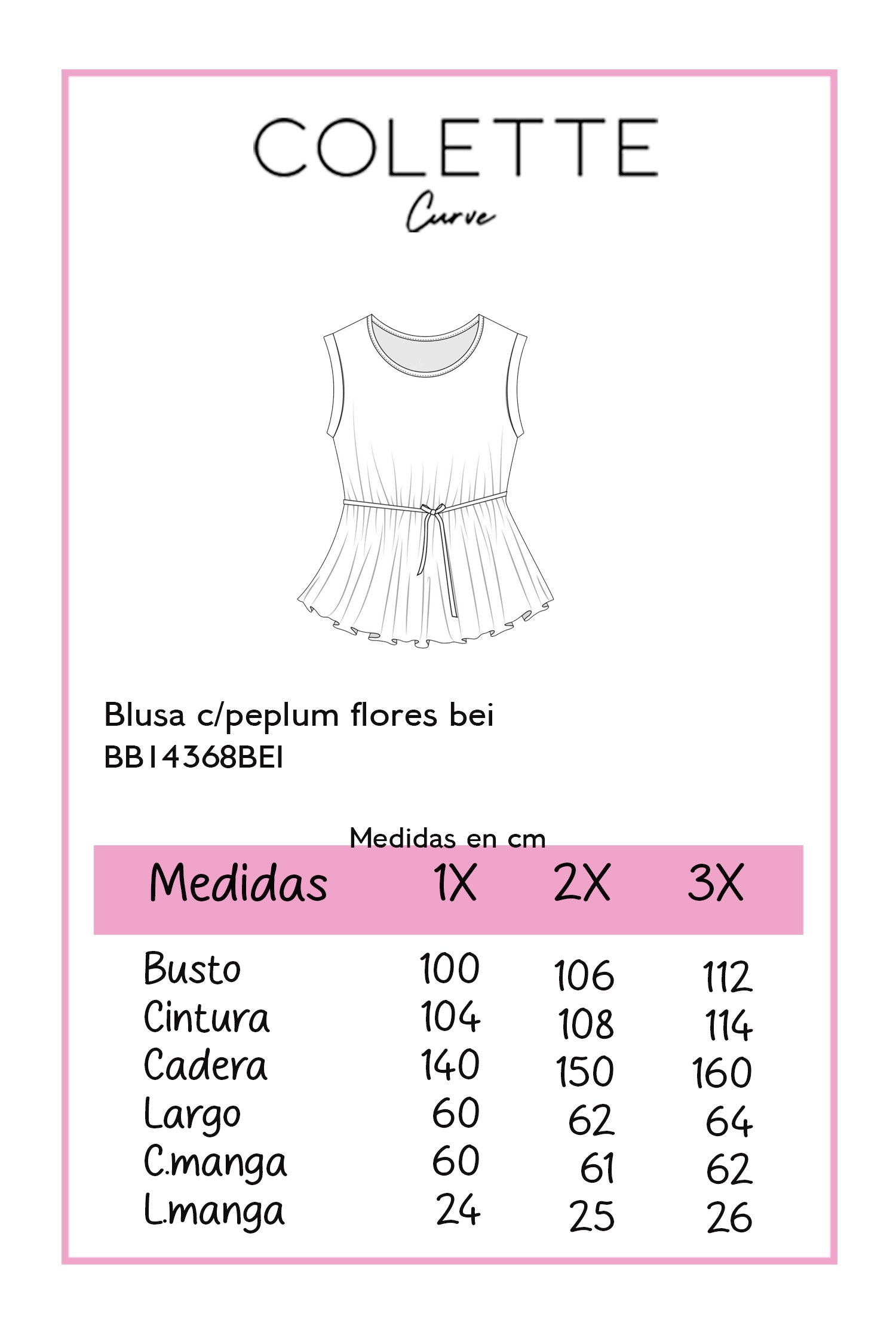 COLETTE
Curve

Blusa c/peplum flores bei
BB14368BEI

Medidas en cm

| Medidas | 1X | 2X | 3X |
|---|---|---|---|
| Busto | 100 | 106 | 112 |
| Cintura | 104 | 108 | 114 |
| Cadera | 140 | 150 | 160 |
| Largo | 60 | 62 | 64 |
| C.manga | 60 | 61 | 62 |
| L.manga | 24 | 25 | 26 |